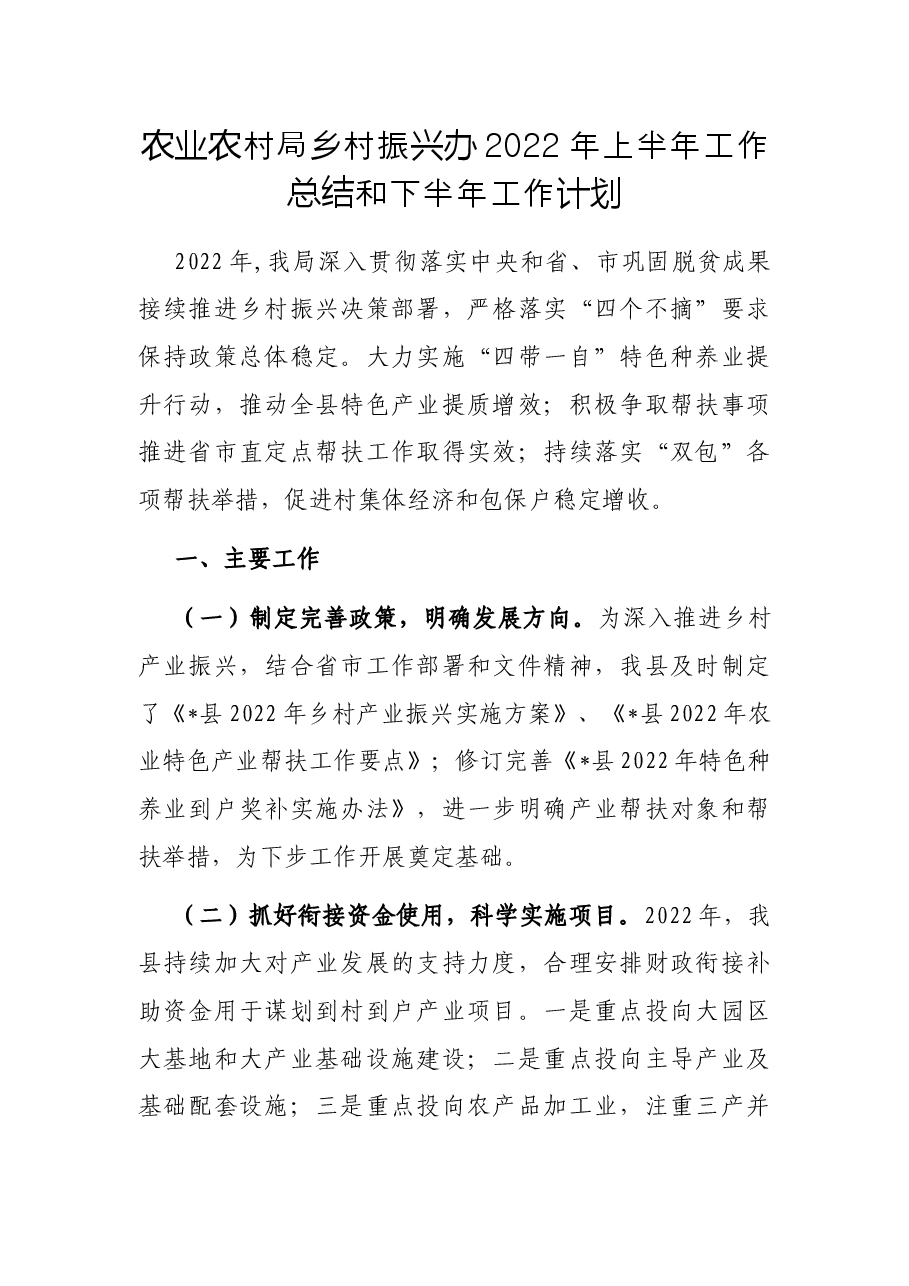 农业农村局乡村振兴办2022年上半年工作总结和下半年工作计划

2022年,我局深入贯彻落实中央和省、市巩固脱贫成果接续推进乡村振兴决策部署，严格落实“四个不摘”要求保持政策总体稳定。大力实施“四带一自”特色种养业提升行动，推动全县特色产业提质增效；积极争取帮扶事项推进省市直定点帮扶工作取得实效；持续落实“双包”各项帮扶举措，促进村集体经济和包保户稳定增收。

一、主要工作

（一）制定完善政策，明确发展方向。为深入推进乡村产业振兴，结合省市工作部署和文件精神，我县及时制定了《*县2022年乡村产业振兴实施方案》、《*县2022年农业特色产业帮扶工作要点》；修订完善《*县2022年特色种养业到户奖补实施办法》，进一步明确产业帮扶对象和帮扶举措，为下步工作开展奠定基础。

（二）抓好衔接资金使用，科学实施项目。2022年，我县持续加大对产业发展的支持力度，合理安排财政衔接补助资金用于谋划到村到户产业项目。一是重点投向大园区大基地和大产业基础设施建设；二是重点投向主导产业及基础配套设施；三是重点投向农产品加工业，注重三产并